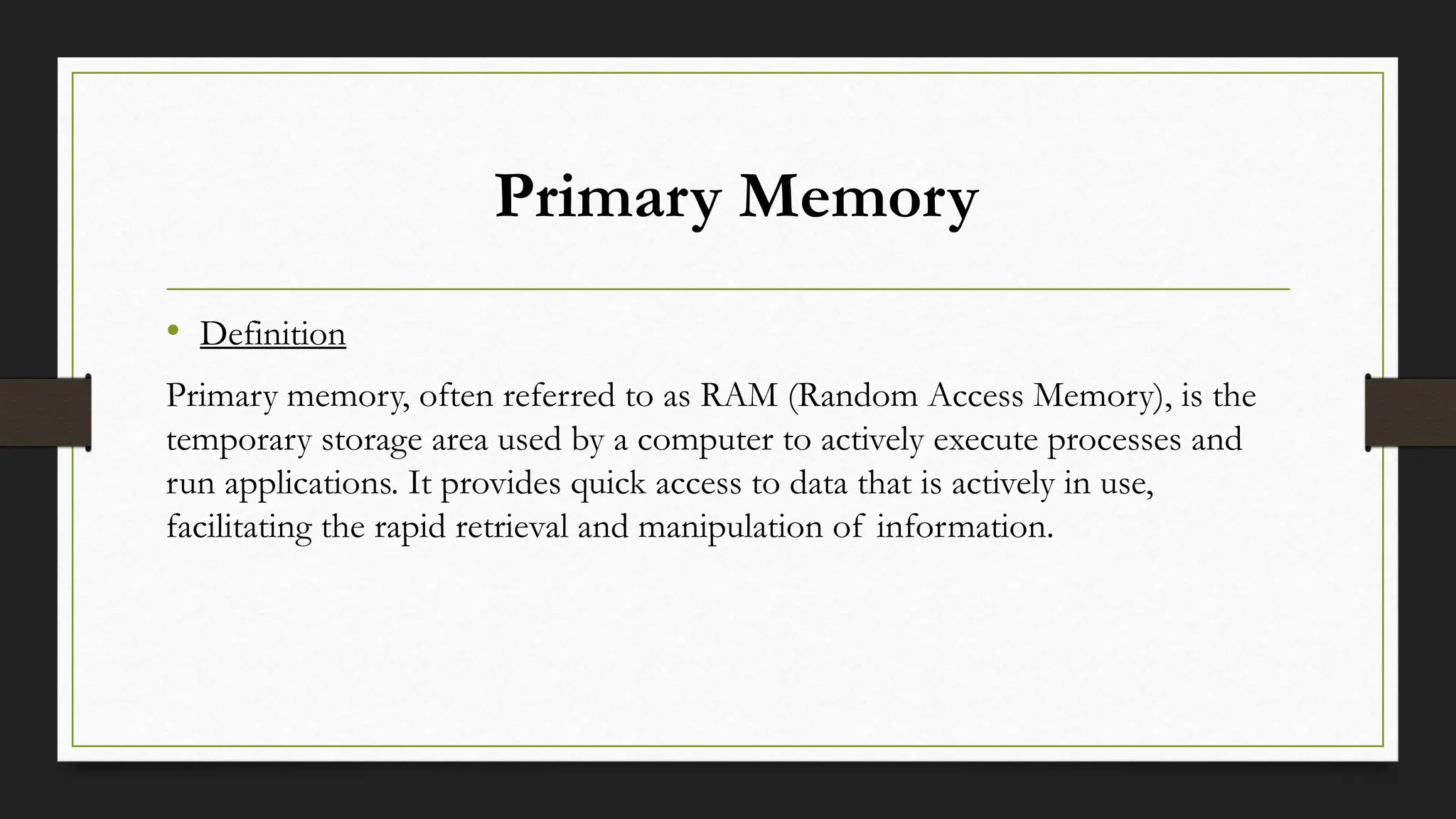 Primary Memory

• Definition

Primary memory, often referred to as RAM (Random Access Memory), is the temporary storage area used by a computer to actively execute processes and run applications. It provides quick access to data that is actively in use, facilitating the rapid retrieval and manipulation of information.